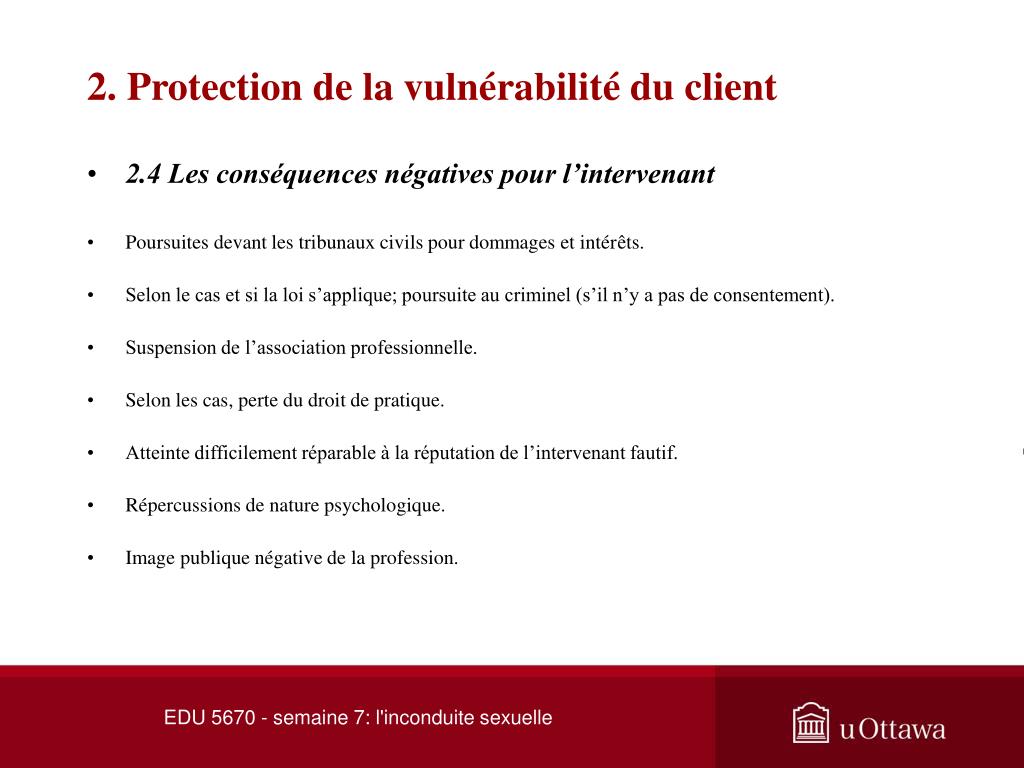 2. Protection de la vulnérabilité du client

• 2.4 Les conséquences négatives pour l’intervenant

• Poursuites devant les tribunaux civils pour dommages et intérêts.

• Selon le cas et si la loi s’applique; poursuite au criminel (s’il n’y a pas de consentement).

• Suspension de l’association professionnelle.

• Selon les cas, perte du droit de pratique.

• Atteinte difficilement réparable à la réputation de l’intervenant fautif.

• Répercussions de nature psychologique.

• Image publique négative de la profession.

EDU 5670 - semaine 7: l'inconduite sexuelle

uOttawa